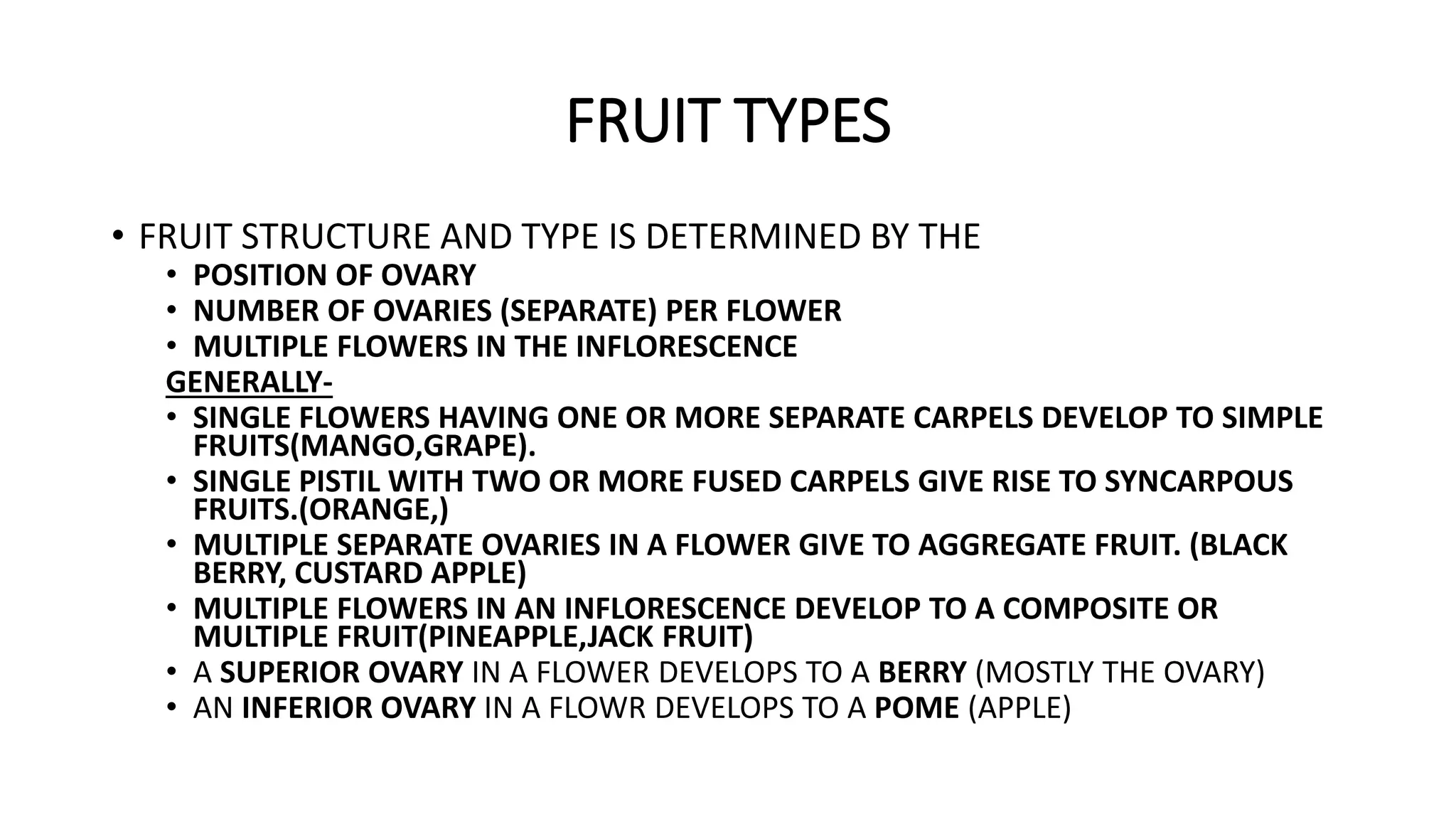 FRUIT TYPES

• FRUIT STRUCTURE AND TYPE IS DETERMINED BY THE
  • POSITION OF OVARY
  • NUMBER OF OVARIES (SEPARATE) PER FLOWER
  • MULTIPLE FLOWERS IN THE INFLORESCENCE

GENERALLY-
  • SINGLE FLOWERS HAVING ONE OR MORE SEPARATE CARPELS DEVELOP TO SIMPLE FRUITS(MANGO,GRAPE).
  • SINGLE PISTIL WITH TWO OR MORE FUSED CARPELS GIVE RISE TO SYNCARPOUS FRUITS.(ORANGE,)
  • MULTIPLE SEPARATE OVARIES IN A FLOWER GIVE TO AGGREGATE FRUIT. (BLACK BERRY, CUSTARD APPLE)
  • MULTIPLE FLOWERS IN AN INFLORESCENCE DEVELOP TO A COMPOSITE OR MULTIPLE FRUIT(PINEAPPLE,JACK FRUIT)
  • A SUPERIOR OVARY IN A FLOWER DEVELOPS TO A BERRY (MOSTLY THE OVARY)
  • AN INFERIOR OVARY IN A FLOWR DEVELOPS TO A POME (APPLE)